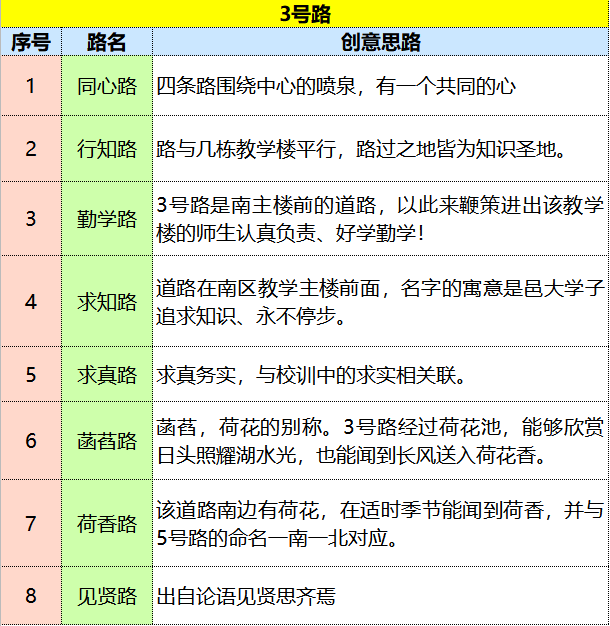 3号路

| 序号 | 路名 | 创意思路 |
|---|---|---|
| 1 | 同心路 | 四条路围绕中心的喷泉，有一个共同的心 |
| 2 | 行知路 | 路与几栋教学楼平行，路过之地皆为知识圣地。 |
| 3 | 勤学路 | 3号路是南主楼前的道路，以此来鞭策进出该教学楼的师生认真负责、好学勤学！ |
| 4 | 求知路 | 道路在南区教学主楼前面，名字的寓意是邑大学子追求知识、永不停步。 |
| 5 | 求真路 | 求真务实，与校训中的求实相关联。 |
| 6 | 菡萏路 | 菡萏，荷花的别称。3号路经过荷花池，能够欣赏日头照耀湖水光，也能闻到长风送入荷花香。 |
| 7 | 荷香路 | 该道路南边有荷花，在适时季节能闻到荷香，并与5号路的命名一南一北对应。 |
| 8 | 见贤路 | 出自论语见贤思齐焉 |